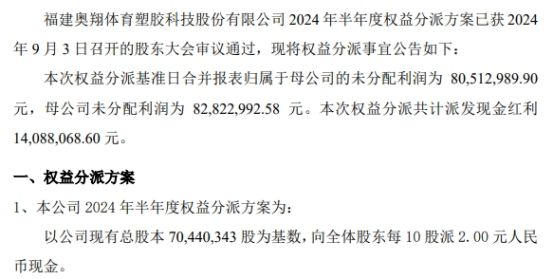 福建奥翔体育塑胶科技股份有限公司 2024 年半年度权益分派方案已获 2024 年 9 月 3 日召开的股东大会审议通过，现将权益分派事宜公告如下：

本次权益分派基准日合并报表归属于母公司的未分配利润为 80,512,989.90 元，母公司未分配利润为 82,822,992.58 元。本次权益分派共计派发现金红利 14,088,068.60 元。

一、权益分派方案

1、本公司 2024 年半年度权益分派方案为：

以公司现有总股本 70,440,343 股为基数，向全体股东每 10 股派 2.00 元人民币现金。